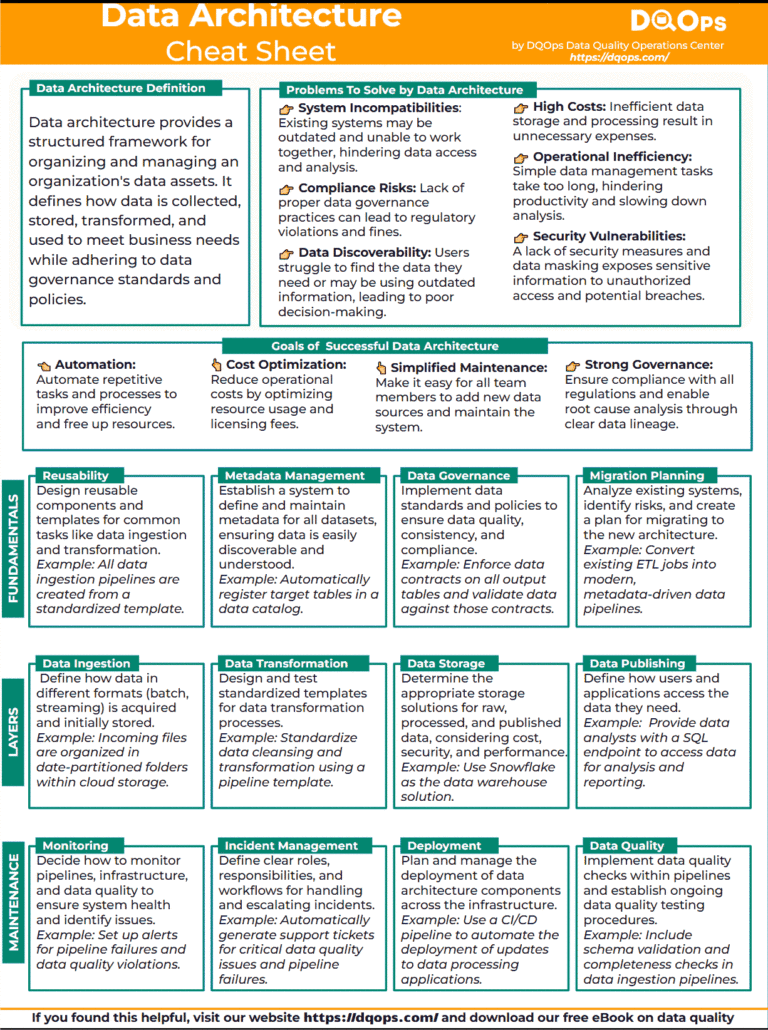 Data Architecture
Cheat Sheet

DQOps
by DQOps Data Quality Operations Center
https://dqops.com/

Data Architecture Definition

Data architecture provides a structured framework for organizing and managing an organization's data assets. It defines how data is collected, stored, transformed, and used to meet business needs while adhering to data governance standards and policies.

Problems To Solve by Data Architecture

System Incompatibilities: Existing systems may be outdated and unable to work together, hindering data access and analysis.

Compliance Risks: Lack of proper data governance practices can lead to regulatory violations and fines.

Data Discoverability: Users struggle to find the data they need or may be using outdated information, leading to poor decision-making.

High Costs: Inefficient data storage and processing result in unnecessary expenses.

Operational Inefficiency: Simple data management tasks take too long, hindering productivity and slowing down analysis.

Security Vulnerabilities: A lack of security measures and data masking exposes sensitive information to unauthorized access and potential breaches.

Goals of Successful Data Architecture

Automation: Automate repetitive tasks and processes to improve efficiency and free up resources.

Cost Optimization: Reduce operational costs by optimizing resource usage and licensing fees.

Simplified Maintenance: Make it easy for all team members to add new data sources and maintain the system.

Strong Governance: Ensure compliance with all regulations and enable root cause analysis through clear data lineage.

FUNDAMENTALS

Reusability
Design reusable components and templates for common tasks like data ingestion and transformation.
Example: All data ingestion pipelines are created from a standardized template.

Metadata Management
Establish a system to define and maintain metadata for all datasets, ensuring data is easily discoverable and understood.
Example: Automatically register target tables in a data catalog.

Data Governance
Implement data standards and policies to ensure data quality, consistency, and compliance.
Example: Enforce data contracts on all output tables and validate data against those contracts.

Migration Planning
Analyze existing systems, identify risks, and create a plan for migrating to the new architecture.
Example: Convert existing ETL jobs into modern, metadata-driven data pipelines.

LAYERS

Data Ingestion
Define how data in different formats (batch, streaming) is acquired and initially stored.
Example: Incoming files are organized in date-partitioned folders within cloud storage.

Data Transformation
Design and test standardized templates for data transformation processes.
Example: Standardize data cleansing and transformation using a pipeline template.

Data Storage
Determine the appropriate storage solutions for raw, processed, and published data, considering cost, security, and performance.
Example: Use Snowflake as the data warehouse solution.

Data Publishing
Define how users and applications access the data they need.
Example: Provide data analysts with a SQL endpoint to access data for analysis and reporting.

MAINTENANCE

Monitoring
Decide how to monitor pipelines, infrastructure, and data quality to ensure system health and identify issues.
Example: Set up alerts for pipeline failures and data quality violations.

Incident Management
Define clear roles, responsibilities, and workflows for handling and escalating incidents.
Example: Automatically generate support tickets for critical data quality issues and pipeline failures.

Deployment
Plan and manage the deployment of data architecture components across the infrastructure.
Example: Use a CI/CD pipeline to automate the deployment of updates to data processing applications.

Data Quality
Implement data quality checks within pipelines and establish ongoing data quality testing procedures.
Example: Include schema validation and completeness checks in data ingestion pipelines.

If you found this helpful, visit our website https://dqops.com/ and download our free eBook on data quality